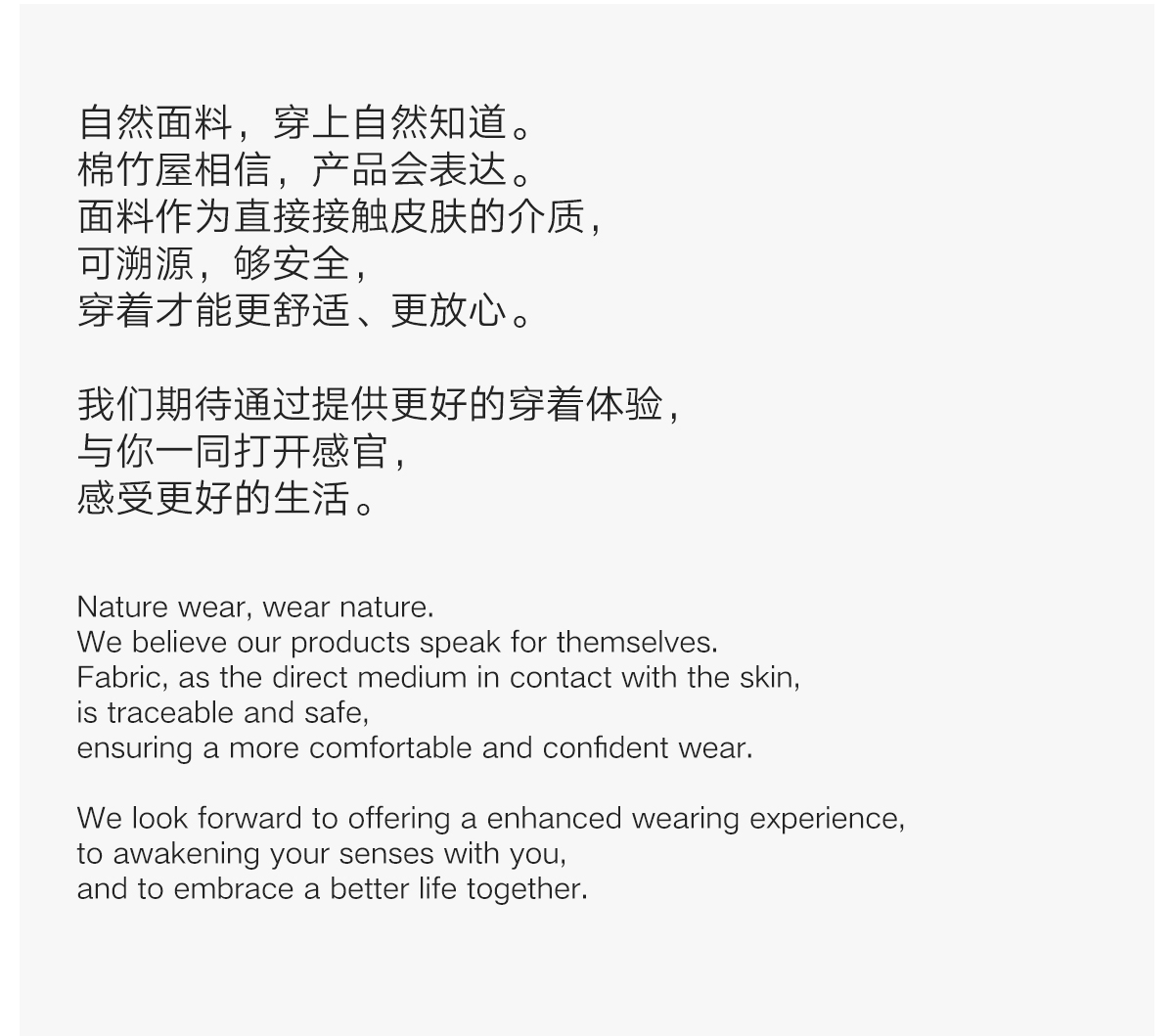 自然面料，穿上自然知道。
棉竹屋相信，产品会表达。
面料作为直接接触皮肤的介质，
可溯源，够安全，
穿着才能更舒适、更放心。

我们期待通过提供更好的穿着体验，
与你一同打开感官，
感受更好的生活。

Nature wear, wear nature.
We believe our products speak for themselves.
Fabric, as the direct medium in contact with the skin,
is traceable and safe,
ensuring a more comfortable and confident wear.

We look forward to offering a enhanced wearing experience,
to awakening your senses with you,
and to embrace a better life together.